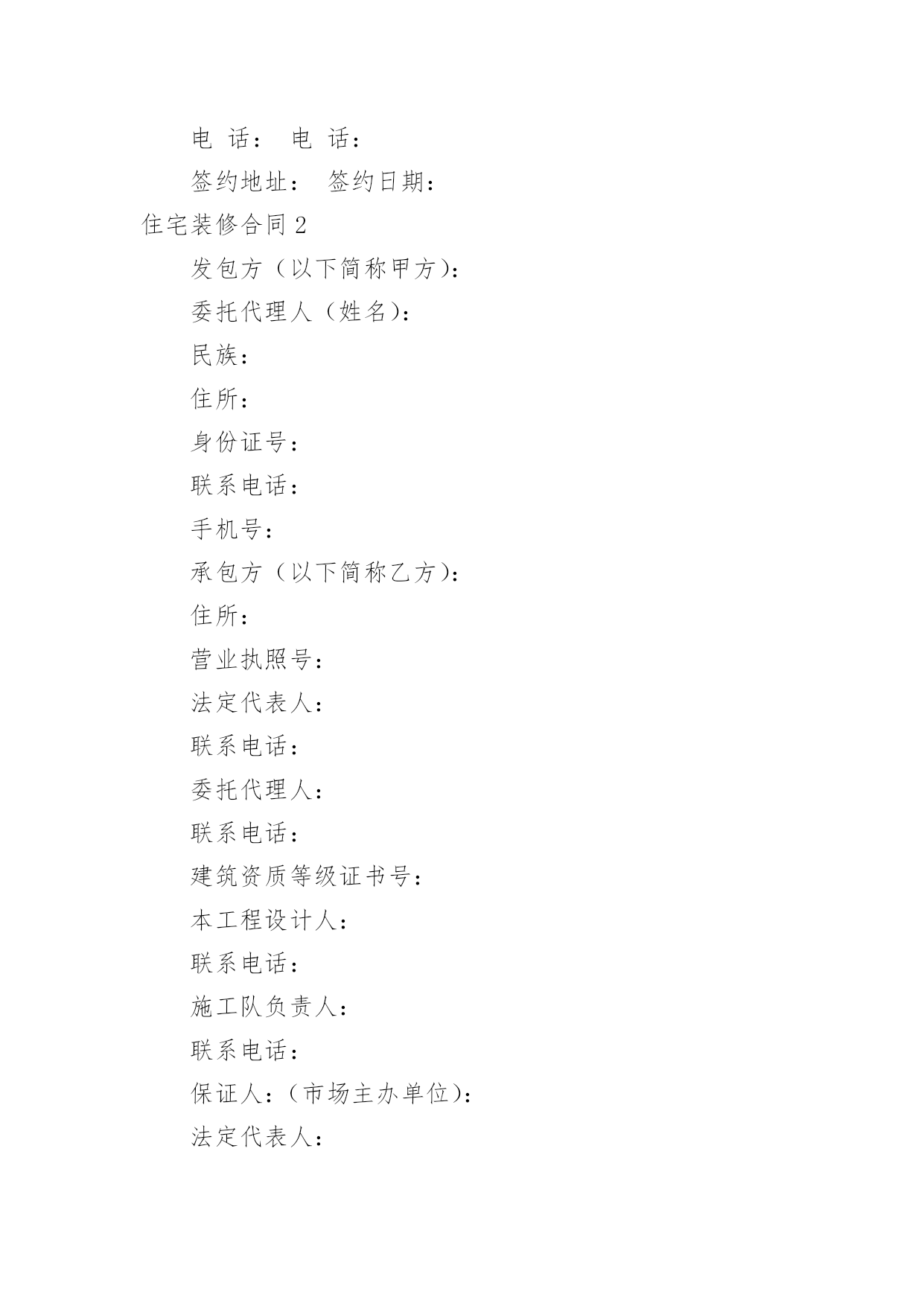 电 话： 电 话：

签约地址： 签约日期：

住宅装修合同 2

发包方（以下简称甲方)：

委托代理人（姓名)：

民族：

住所：

身份证号：

联系电话：

手机号：

承包方（以下简称乙方)：

住所：

营业执照号：

法定代表人：

联系电话：

委托代理人：

联系电话：

建筑资质等级证书号：

本工程设计人：

联系电话：

施工队负责人：

联系电话：

保证人：(市场主办单位)：

法定代表人：